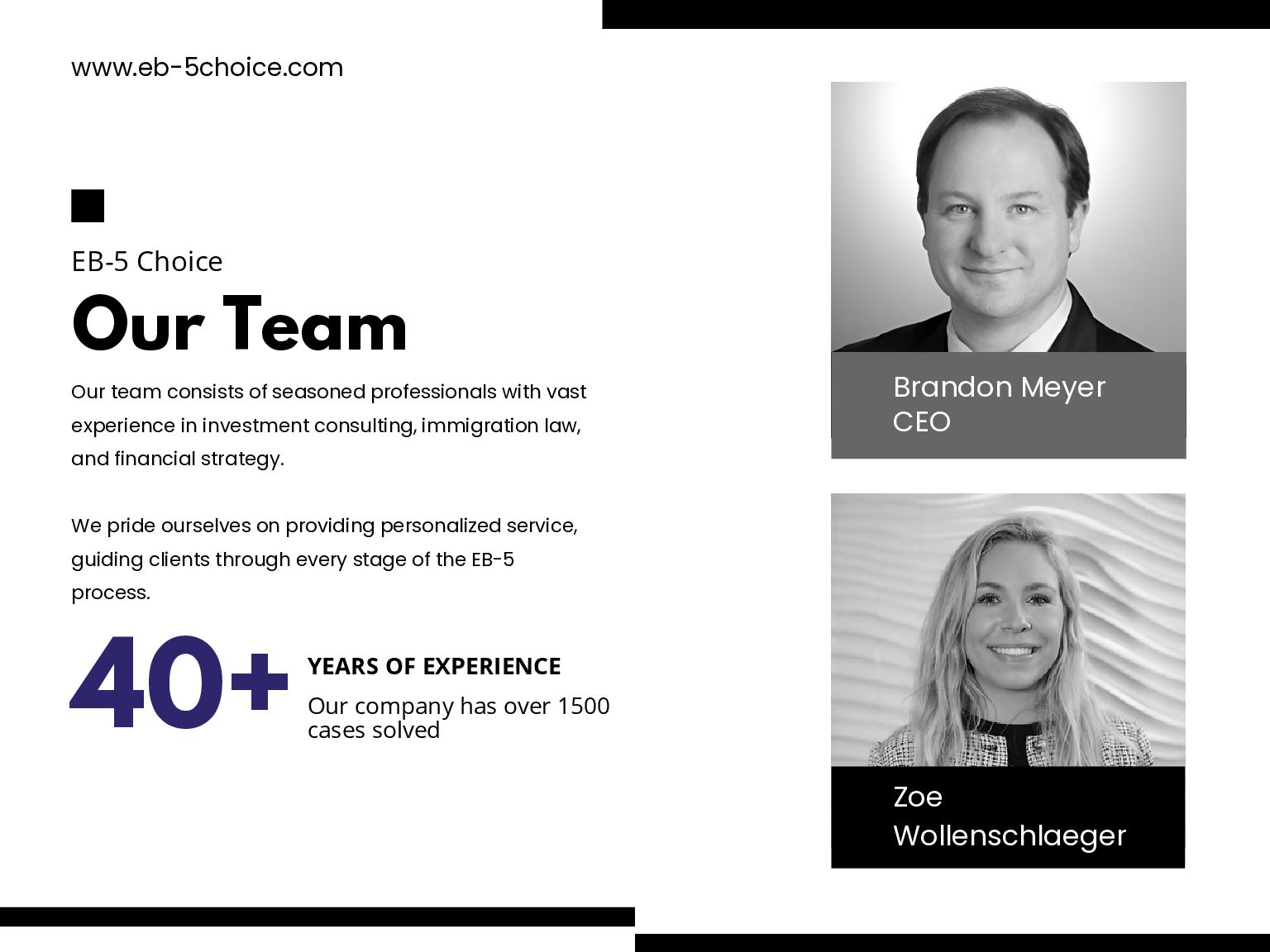 www.eb-5choice.com

EB-5 Choice

Our Team

Our team consists of seasoned professionals with vast experience in investment consulting, immigration law, and financial strategy.

We pride ourselves on providing personalized service, guiding clients through every stage of the EB-5 process.

40+

YEARS OF EXPERIENCE

Our company has over 1500 cases solved

Brandon Meyer
CEO

Zoe
Wollenschlaeger